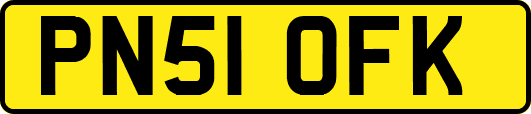 PN51 OFK